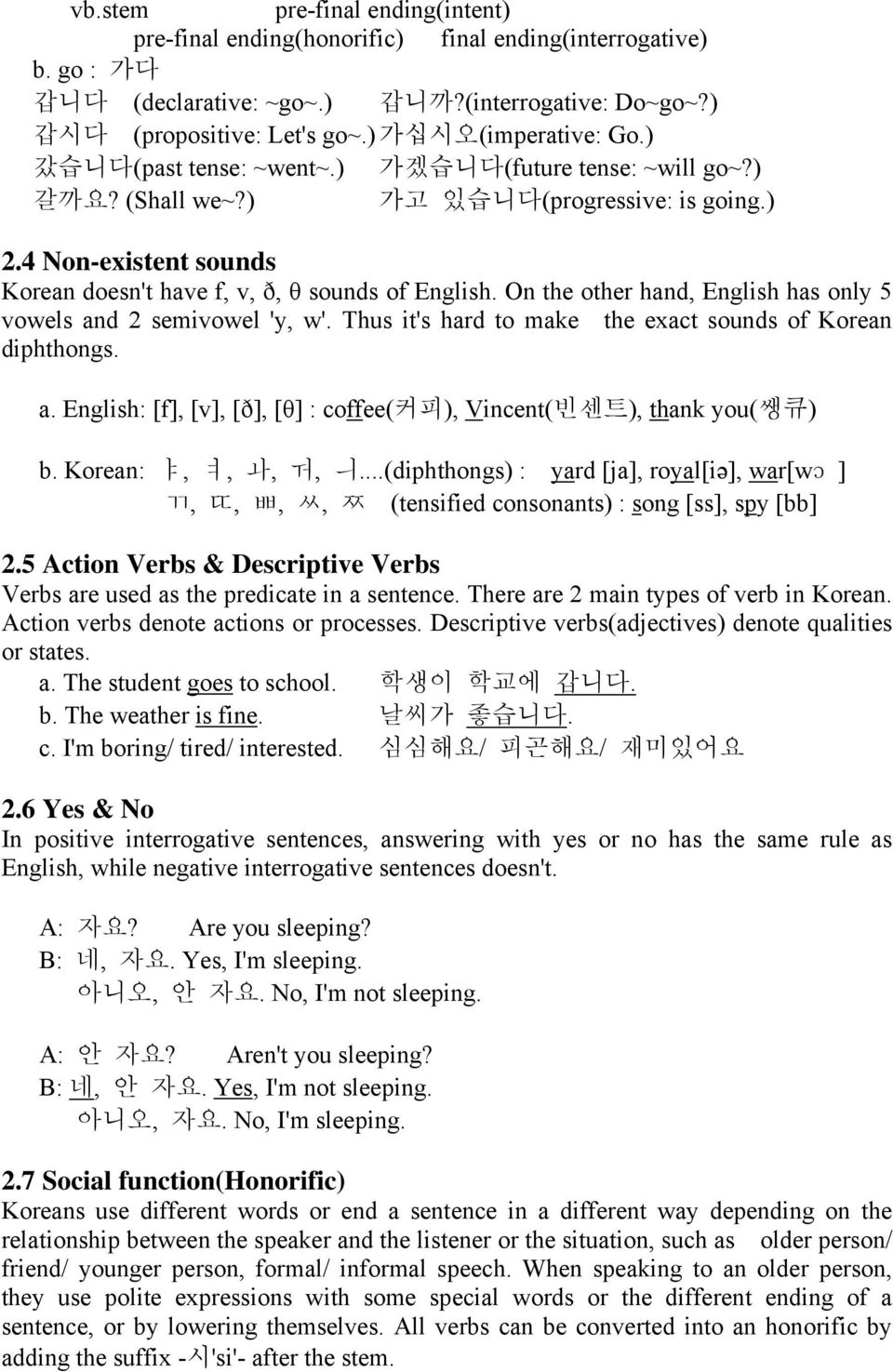 vb.stem pre-final ending(intent)
pre-final ending(honorific) final ending(interrogative)
b. go : 가다
갑니다 (declarative: ~go~.) 갑니까?(interrogative: Do~go~?)
갑시다 (propositive: Let's go~.) 가십시오(imperative: Go.)
갔습니다(past tense: ~went~.) 가겠습니다(future tense: ~will go~?)
갈까요? (Shall we~?) 가고 있습니다(progressive: is going.)

2.4 Non-existent sounds
Korean doesn't have f, v, ð, θ sounds of English. On the other hand, English has only 5 vowels and 2 semivowel 'y, w'. Thus it's hard to make the exact sounds of Korean diphthongs.

a. English: [f], [v], [ð], [θ] : coffee(커피), Vincent(빈센트), thank you(쌩큐)

b. Korean: ㅑ, ㅕ, ㅘ, ㅝ, ㅢ...(diphthongs) : yard [ja], royal[iə], war[wɔ ]
ㄲ, ㄸ, ㅃ, ㅆ, ㅉ (tensified consonants) : song [ss], spy [bb]

2.5 Action Verbs & Descriptive Verbs
Verbs are used as the predicate in a sentence. There are 2 main types of verb in Korean. Action verbs denote actions or processes. Descriptive verbs(adjectives) denote qualities or states.
a. The student goes to school. 학생이 학교에 갑니다.
b. The weather is fine. 날씨가 좋습니다.
c. I'm boring/ tired/ interested. 심심해요/ 피곤해요/ 재미있어요

2.6 Yes & No
In positive interrogative sentences, answering with yes or no has the same rule as English, while negative interrogative sentences doesn't.

A: 자요? Are you sleeping?
B: 네, 자요. Yes, I'm sleeping.
아니오, 안 자요. No, I'm not sleeping.

A: 안 자요? Aren't you sleeping?
B: 네, 안 자요. Yes, I'm not sleeping.
아니오, 자요. No, I'm sleeping.

2.7 Social function(Honorific)
Koreans use different words or end a sentence in a different way depending on the relationship between the speaker and the listener or the situation, such as older person/ friend/ younger person, formal/ informal speech. When speaking to an older person, they use polite expressions with some special words or the different ending of a sentence, or by lowering themselves. All verbs can be converted into an honorific by adding the suffix -시'si'- after the stem.